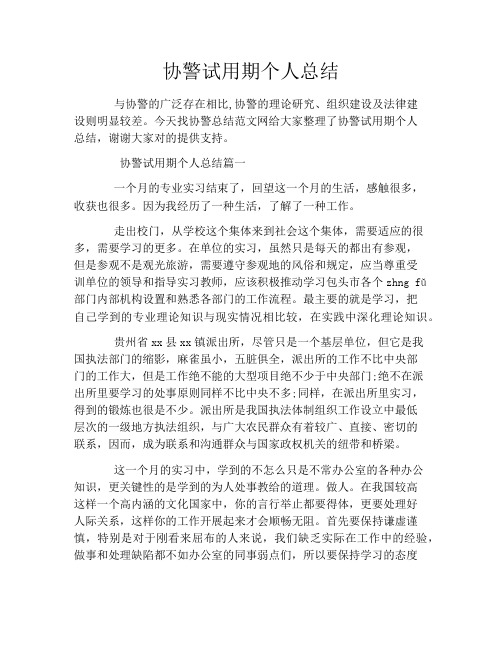 协警试用期个人总结

与协警的广泛存在相比,协警的理论研究、组织建设及法律建设则明显较差。今天我协警总结范文网给大家整理了协警试用期个人总结，谢谢大家对的提供支持。

协警试用期个人总结篇一

一个月的专业实习结束了，回望这一个月的生活，感触很多，收获也很多。因为我经历了一种生活，了解了一种工作。

走出校门，从学校这个集体来到社会这个集体，需要适应的很多，需要学习的更多。在单位的实习，虽然只是每天的都出有参观，但是参观不是观光旅游，需要遵守参观地的风俗和规定，应当尊重受训单位的领导和指导实习教师，应该积极推动学习包头市各个 zhng fǔ 部门内部机构设置和熟悉各部门的工作流程。最主要的就是学习，把自己学到的专业理论知识与现实情况相比较，在实践中深化理论知识。

贵州省 xx 县 xx 镇派出所，尽管只是一个基层单位，但它是我国执法部门的缩影，麻雀虽小，五脏俱全，派出所的工作不比中央部门的工作大，但是工作绝不能的大型项目绝不少于中央部门;绝不在派出所里要学习的处事原则同样不比中央不多;同样，在派出所里实习，得到的锻炼也很是不少。派出所是我国执法体制组织工作设立中最低层次的一级地方执法组织，与广大农民群众有着较广、直接、密切的联系，因而，成为联系和沟通群众与国家政权机关的纽带和桥梁。

这一个月的实习中，学到的不怎么只是不常办公室的各种办公知识，更关键性的是学到的为人处事教给的道理。做人。在我国较高这样一个高内涵的文化国家中，你的言行举止都要得体，更要处理好人际关系，这样你的工作开展起来才会顺畅无阻。首先要保持谦虚谨慎，特别是对于刚看来屈布的人来说，我们缺乏实际在工作中的经验，做事和处理缺陷都不如办公室的同事弱点们，所以要保持学习的态度